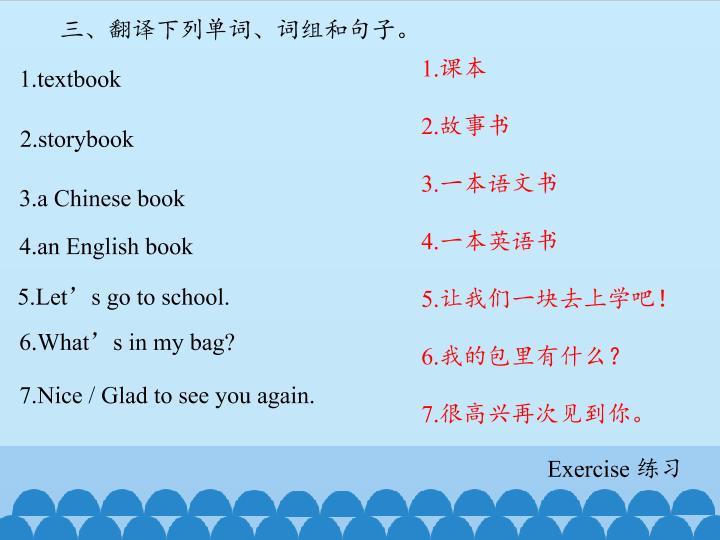 三、翻译下列单词、词组和句子。

1.textbook

2.storybook

3.a Chinese book

4.an English book

5.Let's go to school.

6.What's in my bag?

7.Nice / Glad to see you again.

1.课本

2.故事书

3.一本语文书

4.一本英语书

5.让我们一块去上学吧！

6.我的包里有什么？

7.很高兴再次见到你。

Exercise 练习